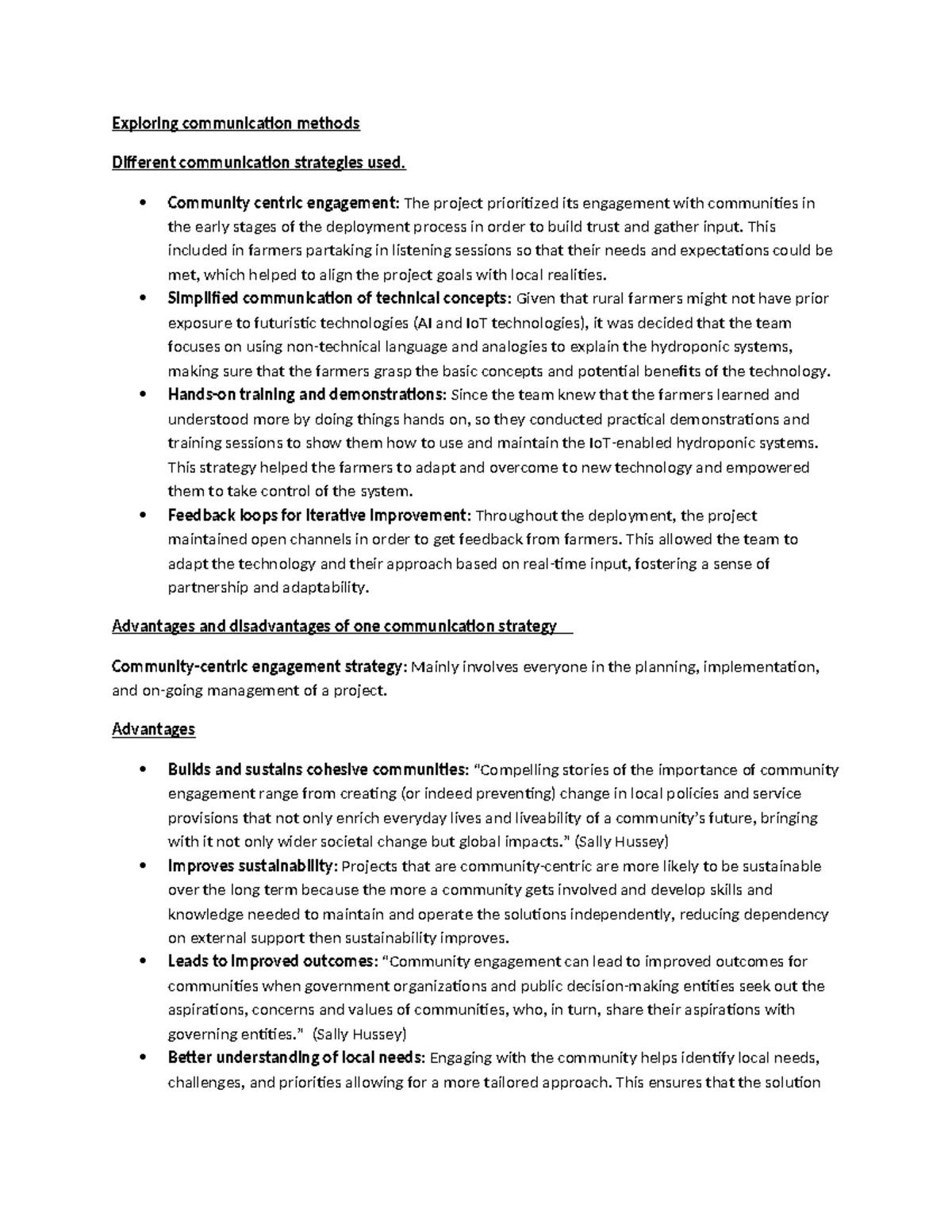 Exploring communication methods

Different communication strategies used.

• Community centric engagement: The project prioritized its engagement with communities in the early stages of the deployment process in order to build trust and gather input. This included in farmers partaking in listening sessions so that their needs and expectations could be met, which helped to align the project goals with local realities.
• Simplified communication of technical concepts: Given that rural farmers might not have prior exposure to futuristic technologies (AI and IoT technologies), it was decided that the team focuses on using non-technical language and analogies to explain the hydroponic systems, making sure that the farmers grasp the basic concepts and potential benefits of the technology.
• Hands-on training and demonstrations: Since the team knew that the farmers learned and understood more by doing things hands on, so they conducted practical demonstrations and training sessions to show them how to use and maintain the IoT-enabled hydroponic systems. This strategy helped the farmers to adapt and overcome to new technology and empowered them to take control of the system.
• Feedback loops for iterative improvement: Throughout the deployment, the project maintained open channels in order to get feedback from farmers. This allowed the team to adapt the technology and their approach based on real-time input, fostering a sense of partnership and adaptability.

Advantages and disadvantages of one communication strategy

Community-centric engagement strategy: Mainly involves everyone in the planning, implementation, and on-going management of a project.

Advantages

• Builds and sustains cohesive communities: "Compelling stories of the importance of community engagement range from creating (or indeed preventing) change in local policies and service provisions that not only enrich everyday lives and liveability of a community's future, bringing with it not only wider societal change but global impacts." (Sally Hussey)
• Improves sustainability: Projects that are community-centric are more likely to be sustainable over the long term because the more a community gets involved and develop skills and knowledge needed to maintain and operate the solutions independently, reducing dependency on external support then sustainability improves.
• Leads to improved outcomes: "Community engagement can lead to improved outcomes for communities when government organizations and public decision-making entities seek out the aspirations, concerns and values of communities, who, in turn, share their aspirations with governing entities." (Sally Hussey)
• Better understanding of local needs: Engaging with the community helps identify local needs, challenges, and priorities allowing for a more tailored approach. This ensures that the solution